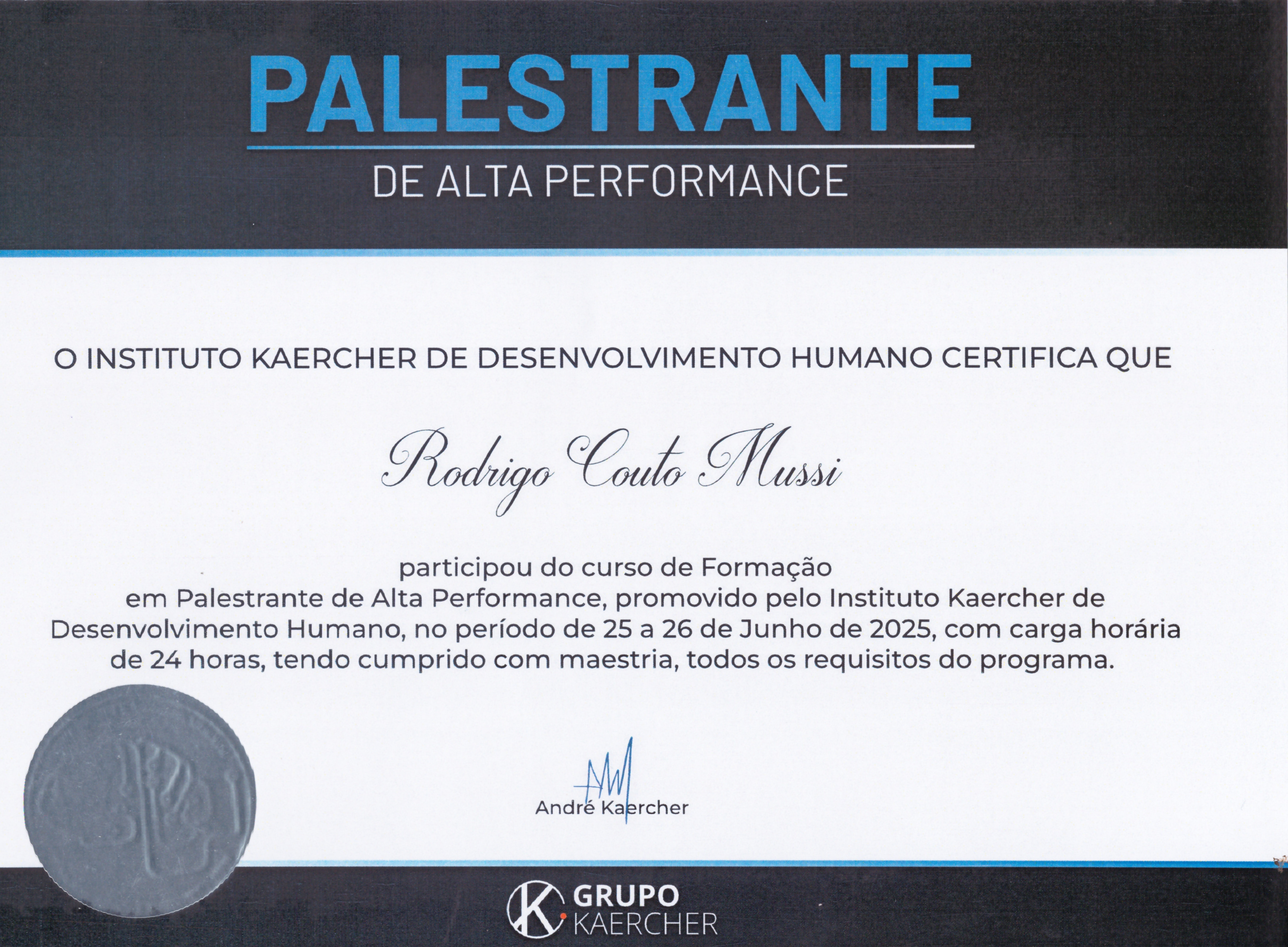 PALESTRANTE
DE ALTA PERFORMANCE

O INSTITUTO KAERCHER DE DESENVOLVIMENTO HUMANO CERTIFICA QUE

Rodrigo Couto Mussi

participou do curso de Formação em Palestrante de Alta Performance, promovido pelo Instituto Kaercher de Desenvolvimento Humano, no período de 25 a 26 de Junho de 2025, com carga horária de 24 horas, tendo cumprido com maestria, todos os requisitos do programa.

André Kaercher

GRUPO KAERCHER